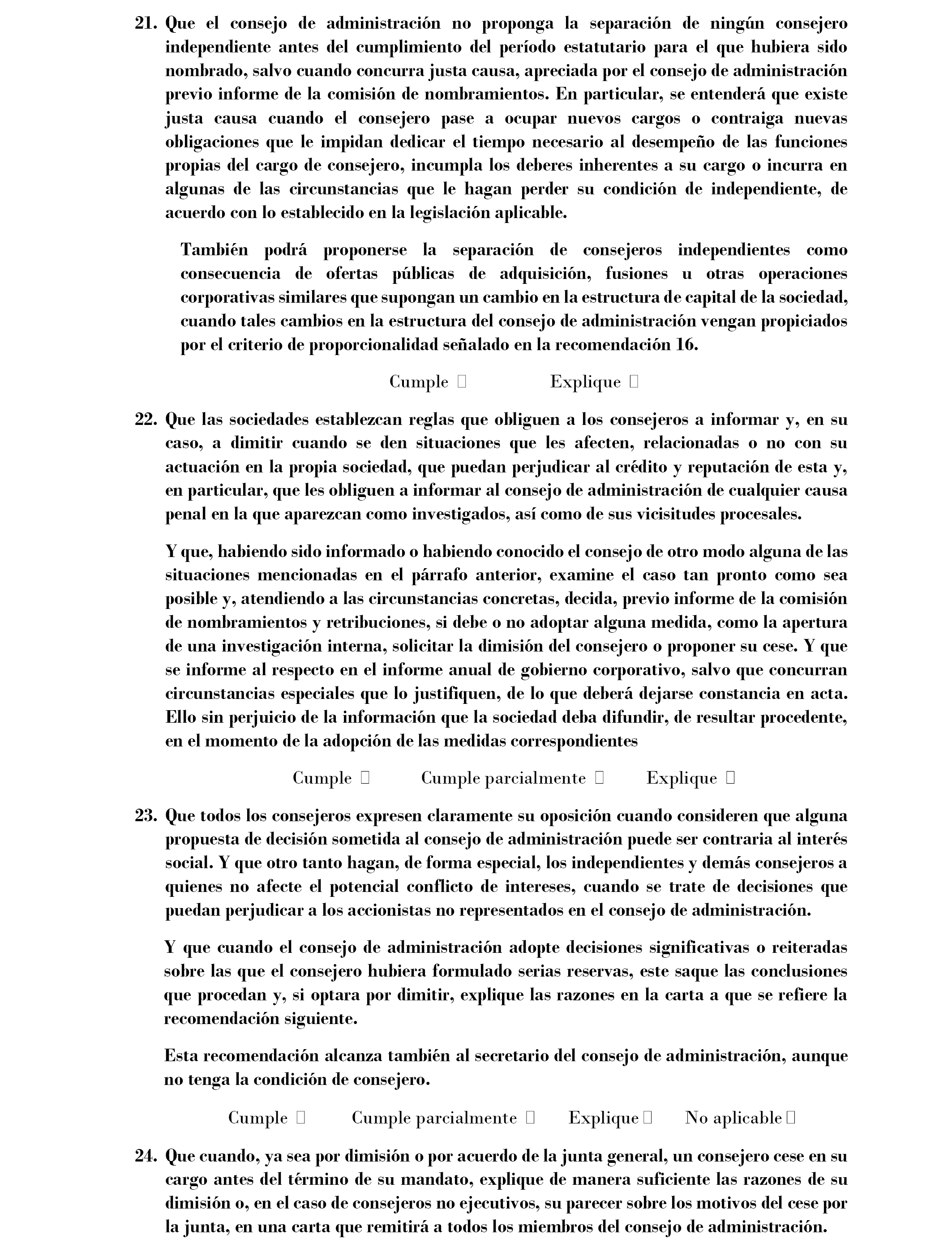 21. Que el consejo de administración no proponga la separación de ningún consejero independiente antes del cumplimiento del período estatutario para el que hubiera sido nombrado, salvo cuando concurra justa causa, apreciada por el consejo de administración previo informe de la comisión de nombramientos. En particular, se entenderá que existe justa causa cuando el consejero pase a ocupar nuevos cargos o contraiga nuevas obligaciones que le impidan dedicar el tiempo necesario al desempeño de las funciones propias del cargo de consejero, incumpla los deberes inherentes a su cargo o incurra en algunas de las circunstancias que le hagan perder su condición de independiente, de acuerdo con lo establecido en la legislación aplicable.

También podrá proponerse la separación de consejeros independientes como consecuencia de ofertas públicas de adquisición, fusiones u otras operaciones corporativas similares que supongan un cambio en la estructura de capital de la sociedad, cuando tales cambios en la estructura del consejo de administración vengan propiciados por el criterio de proporcionalidad señalado en la recomendación 16.

Cumple ☐ Explique ☐

22. Que las sociedades establezcan reglas que obliguen a los consejeros a informar y, en su caso, a dimitir cuando se den situaciones que les afecten, relacionadas o no con su actuación en la propia sociedad, que puedan perjudicar al crédito y reputación de esta y, en particular, que les obliguen a informar al consejo de administración de cualquier causa penal en la que aparezcan como investigados, así como de sus vicisitudes procesales.

Y que, habiendo sido informado o habiendo conocido el consejo de otro modo alguna de las situaciones mencionadas en el párrafo anterior, examine el caso tan pronto como sea posible y, atendiendo a las circunstancias concretas, decida, previo informe de la comisión de nombramientos y retribuciones, si debe o no adoptar alguna medida, como la apertura de una investigación interna, solicitar la dimisión del consejero o proponer su cese. Y que se informe al respecto en el informe anual de gobierno corporativo, salvo que concurran circunstancias especiales que lo justifiquen, de lo que deberá dejarse constancia en acta. Ello sin perjuicio de la información que la sociedad deba difundir, de resultar procedente, en el momento de la adopción de las medidas correspondientes

Cumple ☐ Cumple parcialmente ☐ Explique ☐

23. Que todos los consejeros expresen claramente su oposición cuando consideren que alguna propuesta de decisión sometida al consejo de administración puede ser contraria al interés social. Y que otro tanto hagan, de forma especial, los independientes y demás consejeros a quienes no afecte el potencial conflicto de intereses, cuando se trate de decisiones que puedan perjudicar a los accionistas no representados en el consejo de administración.

Y que cuando el consejo de administración adopte decisiones significativas o reiteradas sobre las que el consejero hubiera formulado serias reservas, este saque las conclusiones que procedan y, si optara por dimitir, explique las razones en la carta a que se refiere la recomendación siguiente.

Esta recomendación alcanza también al secretario del consejo de administración, aunque no tenga la condición de consejero.

Cumple ☐ Cumple parcialmente ☐ Explique ☐ No aplicable ☐

24. Que cuando, ya sea por dimisión o por acuerdo de la junta general, un consejero cese en su cargo antes del término de su mandato, explique de manera suficiente las razones de su dimisión o, en el caso de consejeros no ejecutivos, su parecer sobre los motivos del cese por la junta, en una carta que remitirá a todos los miembros del consejo de administración.